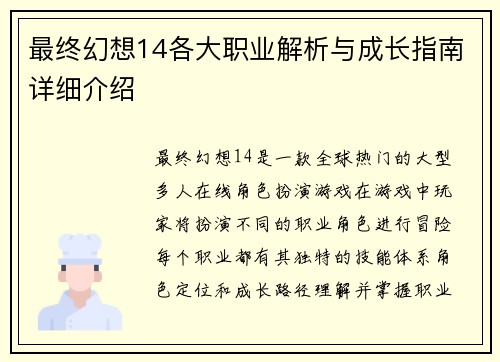 最终幻想14各大职业解析与成长指南详细介绍

最终幻想14是一款全球热门的大型多人在线角色扮演游戏在游戏中玩家将扮演不同的职业角色进行冒险每个职业都有其独特的技能体系角色定位和成长路径理解并掌握职业